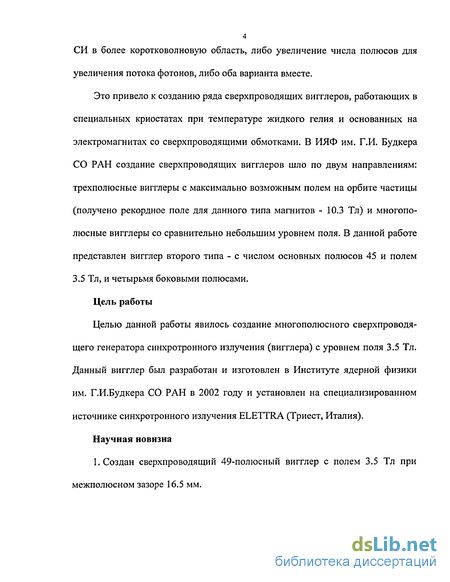 4

СИ в более коротковолновую область, либо увеличение числа полюсов для увеличения потока фотонов, либо оба варианта вместе.

Это привело к созданию ряда сверхпроводящих вигглеров, работающих в специальных криостатах при температуре жидкого гелия и основанных на электромагнитах со сверхпроводящими обмотками. В ИЯФ им. Г.И. Будкера СО РАН создание сверхпроводящих вигглеров шло по двум направлениям: трехполюсные вигглеры с максимально возможным полем на орбите частицы (получено рекордное поле для данного типа магнитов - 10.3 Тл) и многополюсные вигглеры со сравнительно небольшим уровнем поля. В данной работе представлен вигглер второго типа - с числом основных полюсов 45 и полем 3.5 Тл, и четырьмя боковыми полюсами.

Цель работы

Целью данной работы явилось создание многополюсного сверхпроводящего генератора синхротронного излучения (вигглера) с уровнем поля 3.5 Тл. Данный вигглер был разработан и изготовлен в Институте ядерной физики им. Г.И.Будкера СО РАН в 2002 году и установлен на специализированном источнике синхротронного излучения ELETTRA (Триест, Италия).

Научная новизна

1. Создан сверхпроводящий 49-полюсный вигглер с полем 3.5 Тл при межполюсном зазоре 16.5 мм.

dsLib.net
библиотека диссертаций